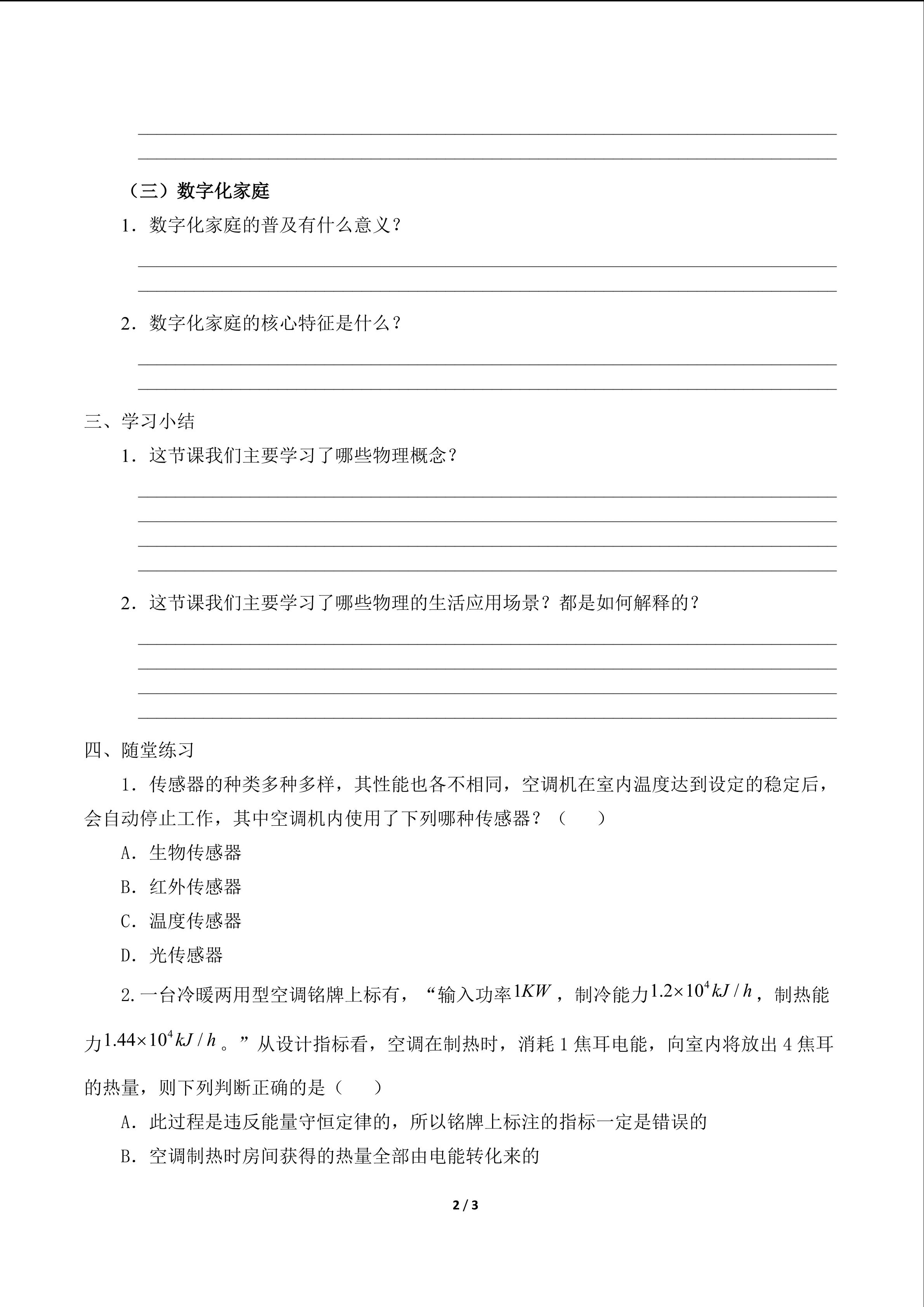 （三）数字化家庭

1．数字化家庭的普及有什么意义？

2．数字化家庭的核心特征是什么？

三、学习小结

1．这节课我们主要学习了哪些物理概念？

2．这节课我们主要学习了哪些物理的生活应用场景？都是如何解释的？

四、随堂练习

1．传感器的种类多种多样，其性能也各不相同，空调机在室内温度达到设定的稳定后，会自动停止工作，其中空调机内使用了下列哪种传感器？（　　）

A．生物传感器

B．红外传感器

C．温度传感器

D．光传感器

2.一台冷暖两用型空调铭牌上标有，“输入功率$1KW$，制冷能力$1.2\times10^4 kJ/h$，制热能力$1.44\times10^4 kJ/h$。”从设计指标看，空调在制热时，消耗 1 焦耳电能，向室内将放出 4 焦耳的热量，则下列判断正确的是（　　）

A．此过程是违反能量守恒定律的，所以铭牌上标注的指标一定是错误的

B．空调制热时房间获得的热量全部由电能转化来的

2 / 3